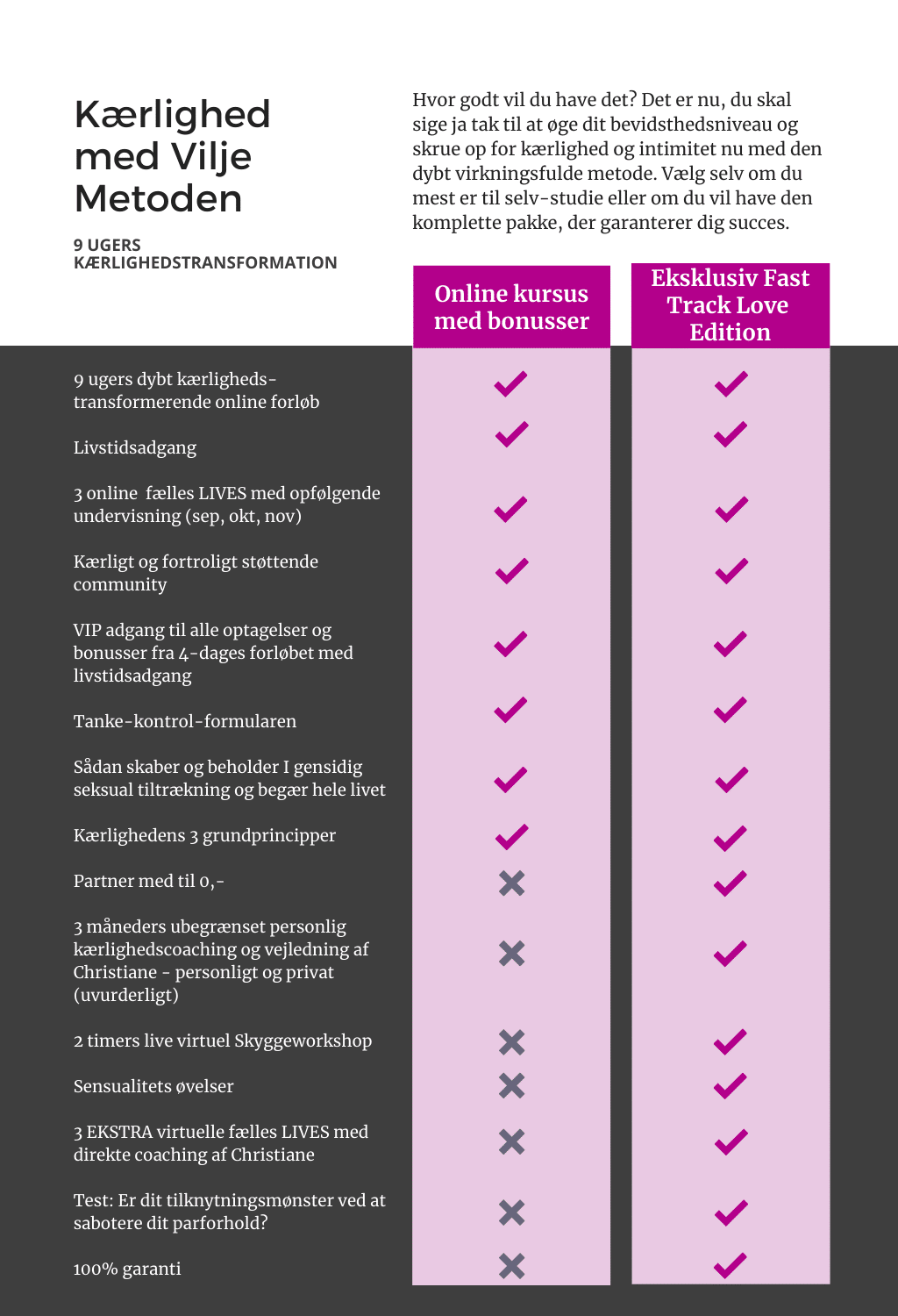 Kærlighed med Vilje Metoden

9 UGERS KÆRLIGHEDSTRANSFORMATION

Hvor godt vil du have det? Det er nu, du skal sige ja tak til at øge dit bevidsthedsniveau og skrue op for kærlighed og intimitet nu med den dybt virkningsfulde metode. Vælg selv om du mest er til selv-studie eller om du vil have den komplette pakke, der garanterer dig succes.

| | Online kursus med bonusser | Eksklusiv Fast Track Love Edition |
|---|---|---|
| 9 ugers dybt kærligheds-transformerende online forløb | ✓ | ✓ |
| Livstidsadgang | ✓ | ✓ |
| 3 online fælles LIVES med opfølgende undervisning (sep, okt, nov) | ✓ | ✓ |
| Kærligt og fortroligt støttende community | ✓ | ✓ |
| VIP adgang til alle optagelser og bonusser fra 4-dages forløbet med livstidsadgang | ✓ | ✓ |
| Tanke-kontrol-formularen | ✓ | ✓ |
| Sådan skaber og beholder I gensidig seksual tiltrækning og begær hele livet | ✓ | ✓ |
| Kærlighedens 3 grundprincipper | ✓ | ✓ |
| Partner med til 0,- | ✗ | ✓ |
| 3 måneders ubegrænset personlig kærlighedscoaching og vejledning af Christiane - personligt og privat (uvurderligt) | ✗ | ✓ |
| 2 timers live virtuel Skyggeworkshop | ✗ | ✓ |
| Sensualitets øvelser | ✗ | ✓ |
| 3 EKSTRA virtuelle fælles LIVES med direkte coaching af Christiane | ✗ | ✓ |
| Test: Er dit tilknytningsmønster ved at sabotere dit parforhold? | ✗ | ✓ |
| 100% garanti | ✗ | ✓ |